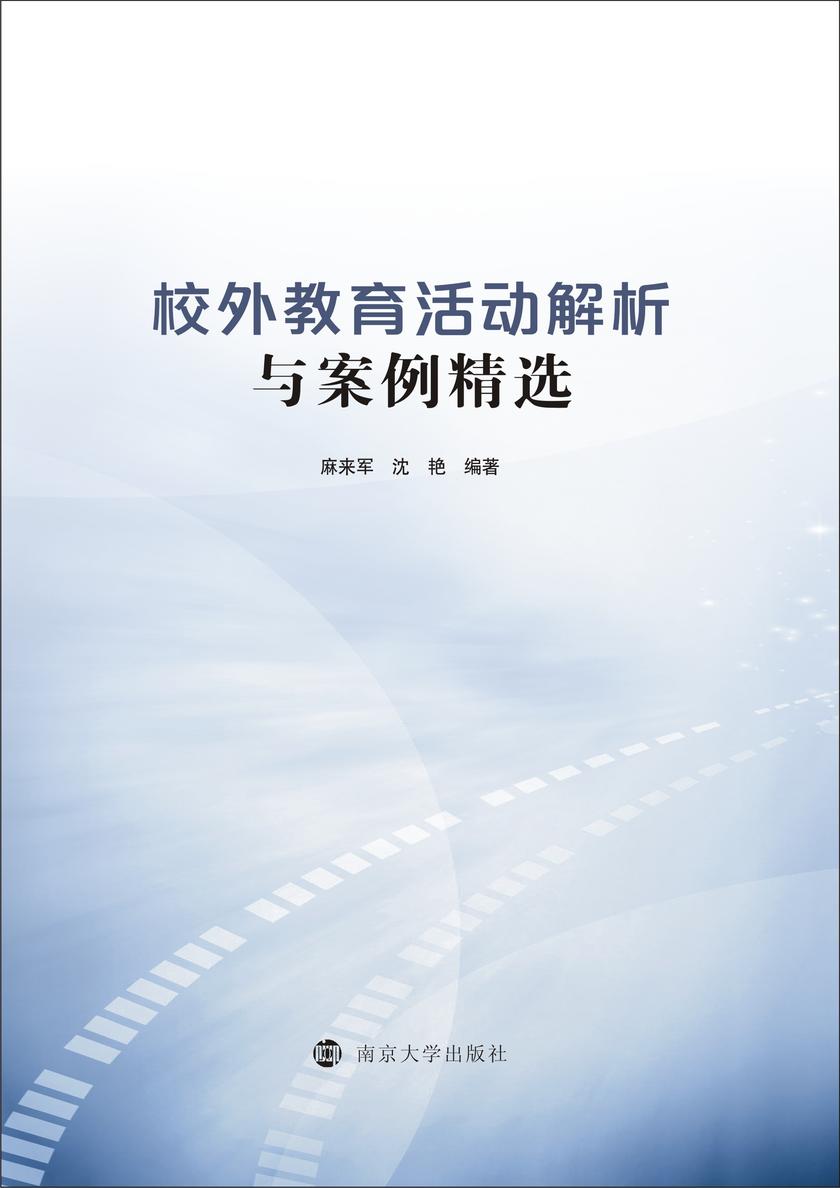 校外教育活动解析
与案例精选

麻来军　沈　艳　编著

南京大学出版社